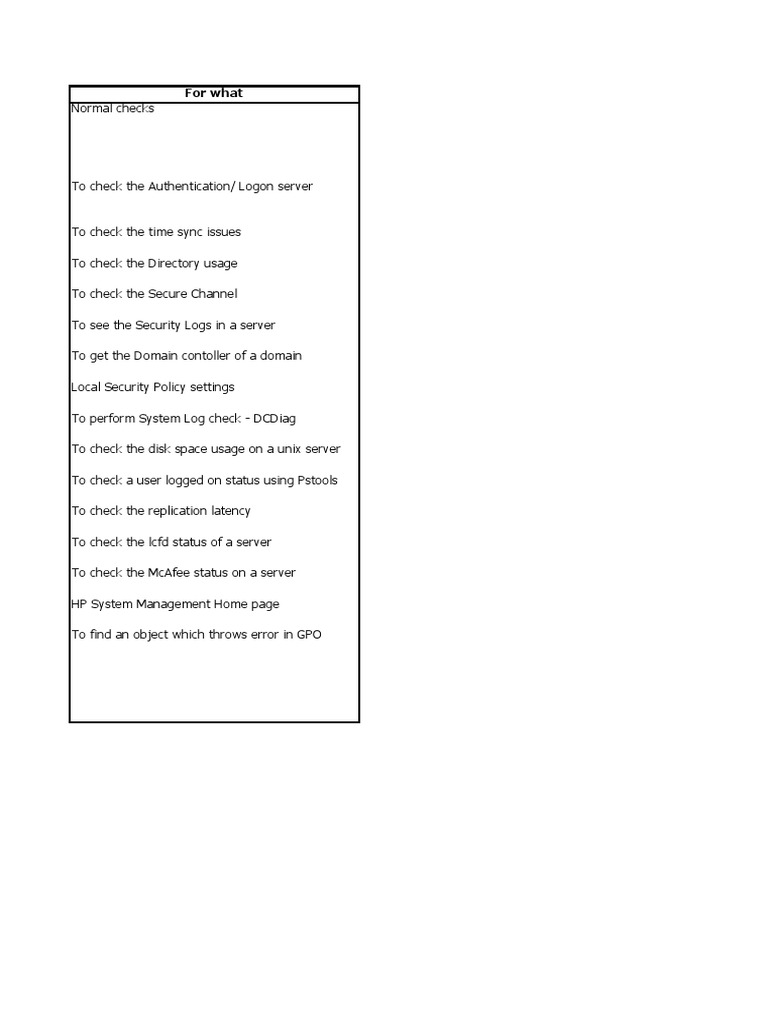 | For what |
|---|
| Normal checks |
| To check the Authentication/ Logon server |
| To check the time sync issues |
| To check the Directory usage |
| To check the Secure Channel |
| To see the Security Logs in a server |
| To get the Domain contoller of a domain |
| Local Security Policy settings |
| To perform System Log check - DCDiag |
| To check the disk space usage on a unix server |
| To check a user logged on status using Pstools |
| To check the replication latency |
| To check the lcfd status of a server |
| To check the McAfee status on a server |
| HP System Management Home page |
| To find an object which throws error in GPO |